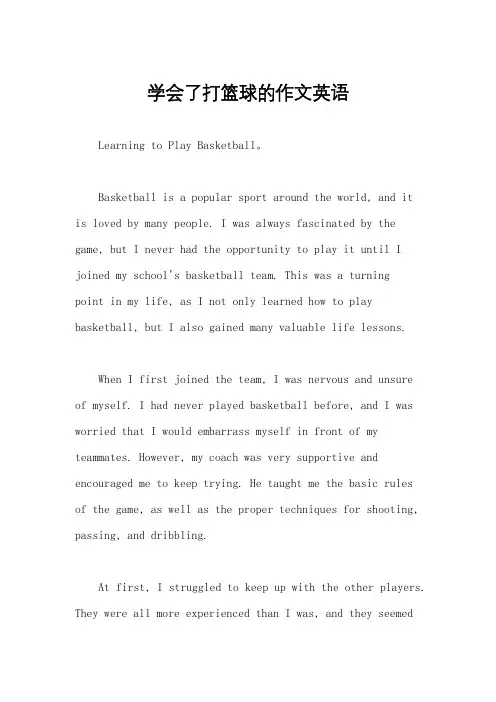 学会了打篮球的作文英语

Learning to Play Basketball。

Basketball is a popular sport around the world, and it is loved by many people. I was always fascinated by the game, but I never had the opportunity to play it until I joined my school's basketball team. This was a turning point in my life, as I not only learned how to play basketball, but I also gained many valuable life lessons.

When I first joined the team, I was nervous and unsure of myself. I had never played basketball before, and I was worried that I would embarrass myself in front of my teammates. However, my coach was very supportive and encouraged me to keep trying. He taught me the basic rules of the game, as well as the proper techniques for shooting, passing, and dribbling.

At first, I struggled to keep up with the other players. They were all more experienced than I was, and they seemed